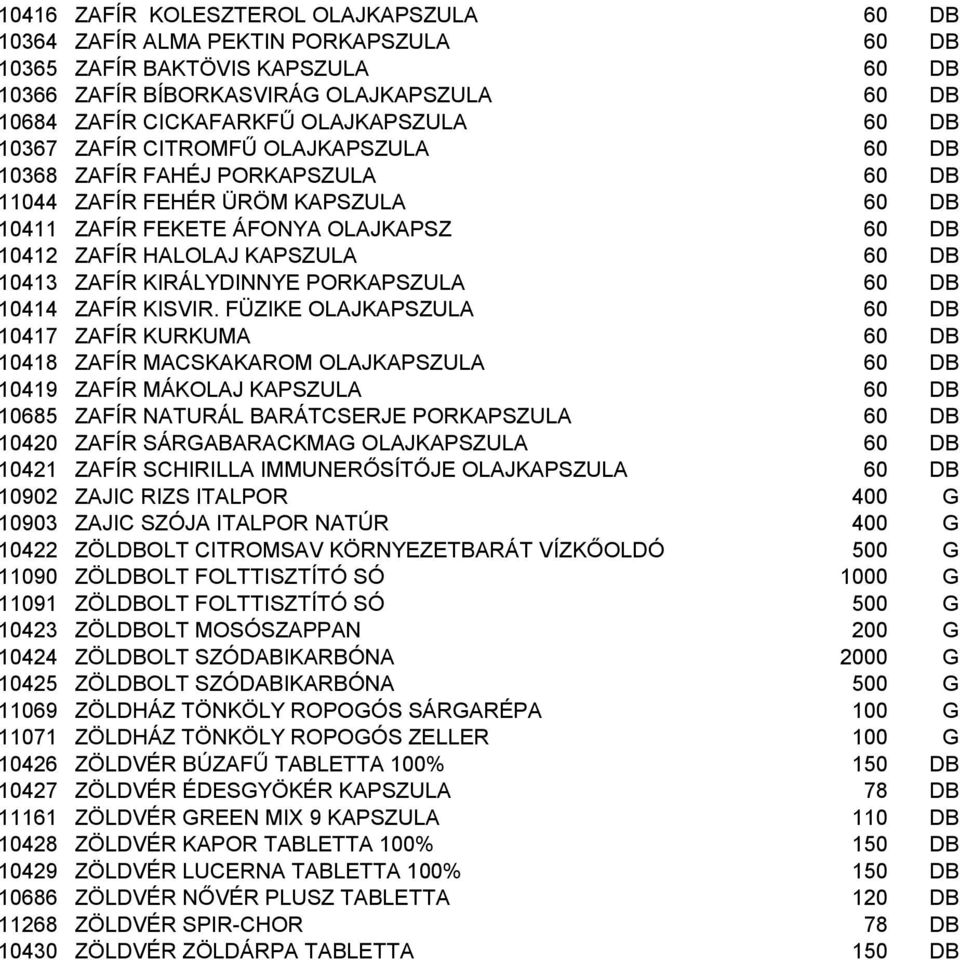 | | | | |
|---|---|---|---|
| 10416 | ZAFÍR KOLESZTEROL OLAJKAPSZULA | 60 | DB |
| 10364 | ZAFÍR ALMA PEKTIN PORKAPSZULA | 60 | DB |
| 10365 | ZAFÍR BAKTÖVIS KAPSZULA | 60 | DB |
| 10366 | ZAFÍR BÍBORKASVIRÁG OLAJKAPSZULA | 60 | DB |
| 10684 | ZAFÍR CICKAFARKFŰ OLAJKAPSZULA | 60 | DB |
| 10367 | ZAFÍR CITROMFŰ OLAJKAPSZULA | 60 | DB |
| 10368 | ZAFÍR FAHÉJ PORKAPSZULA | 60 | DB |
| 11044 | ZAFÍR FEHÉR ÜRÖM KAPSZULA | 60 | DB |
| 10411 | ZAFÍR FEKETE ÁFONYA OLAJKAPSZ | 60 | DB |
| 10412 | ZAFÍR HALOLAJ KAPSZULA | 60 | DB |
| 10413 | ZAFÍR KIRÁLYDINNYE PORKAPSZULA | 60 | DB |
| 10414 | ZAFÍR KISVIR. FÜZIKE OLAJKAPSZULA | 60 | DB |
| 10417 | ZAFÍR KURKUMA | 60 | DB |
| 10418 | ZAFÍR MACSKAKAROM OLAJKAPSZULA | 60 | DB |
| 10419 | ZAFÍR MÁKOLAJ KAPSZULA | 60 | DB |
| 10685 | ZAFÍR NATURÁL BARÁTCSERJE PORKAPSZULA | 60 | DB |
| 10420 | ZAFÍR SÁRGABARACKMAG OLAJKAPSZULA | 60 | DB |
| 10421 | ZAFÍR SCHIRILLA IMMUNERŐSÍTŐJE OLAJKAPSZULA | 60 | DB |
| 10902 | ZAJIC RIZS ITALPOR | 400 | G |
| 10903 | ZAJIC SZÓJA ITALPOR NATÚR | 400 | G |
| 10422 | ZÖLDBOLT CITROMSAV KÖRNYEZETBARÁT VÍZKŐOLDÓ | 500 | G |
| 11090 | ZÖLDBOLT FOLTTISZTÍTÓ SÓ | 1000 | G |
| 11091 | ZÖLDBOLT FOLTTISZTÍTÓ SÓ | 500 | G |
| 10423 | ZÖLDBOLT MOSÓSZAPPAN | 200 | G |
| 10424 | ZÖLDBOLT SZÓDABIKARBÓNA | 2000 | G |
| 10425 | ZÖLDBOLT SZÓDABIKARBÓNA | 500 | G |
| 11069 | ZÖLDHÁZ TÖNKÖLY ROPOGÓS SÁRGARÉPA | 100 | G |
| 11071 | ZÖLDHÁZ TÖNKÖLY ROPOGÓS ZELLER | 100 | G |
| 10426 | ZÖLDVÉR BÚZAFŰ TABLETTA 100% | 150 | DB |
| 10427 | ZÖLDVÉR ÉDESGYÖKÉR KAPSZULA | 78 | DB |
| 11161 | ZÖLDVÉR GREEN MIX 9 KAPSZULA | 110 | DB |
| 10428 | ZÖLDVÉR KAPOR TABLETTA 100% | 150 | DB |
| 10429 | ZÖLDVÉR LUCERNA TABLETTA 100% | 150 | DB |
| 10686 | ZÖLDVÉR NŐVÉR PLUSZ TABLETTA | 120 | DB |
| 11268 | ZÖLDVÉR SPIR-CHOR | 78 | DB |
| 10430 | ZÖLDVÉR ZÖLDÁRPA TABLETTA | 150 | DB |